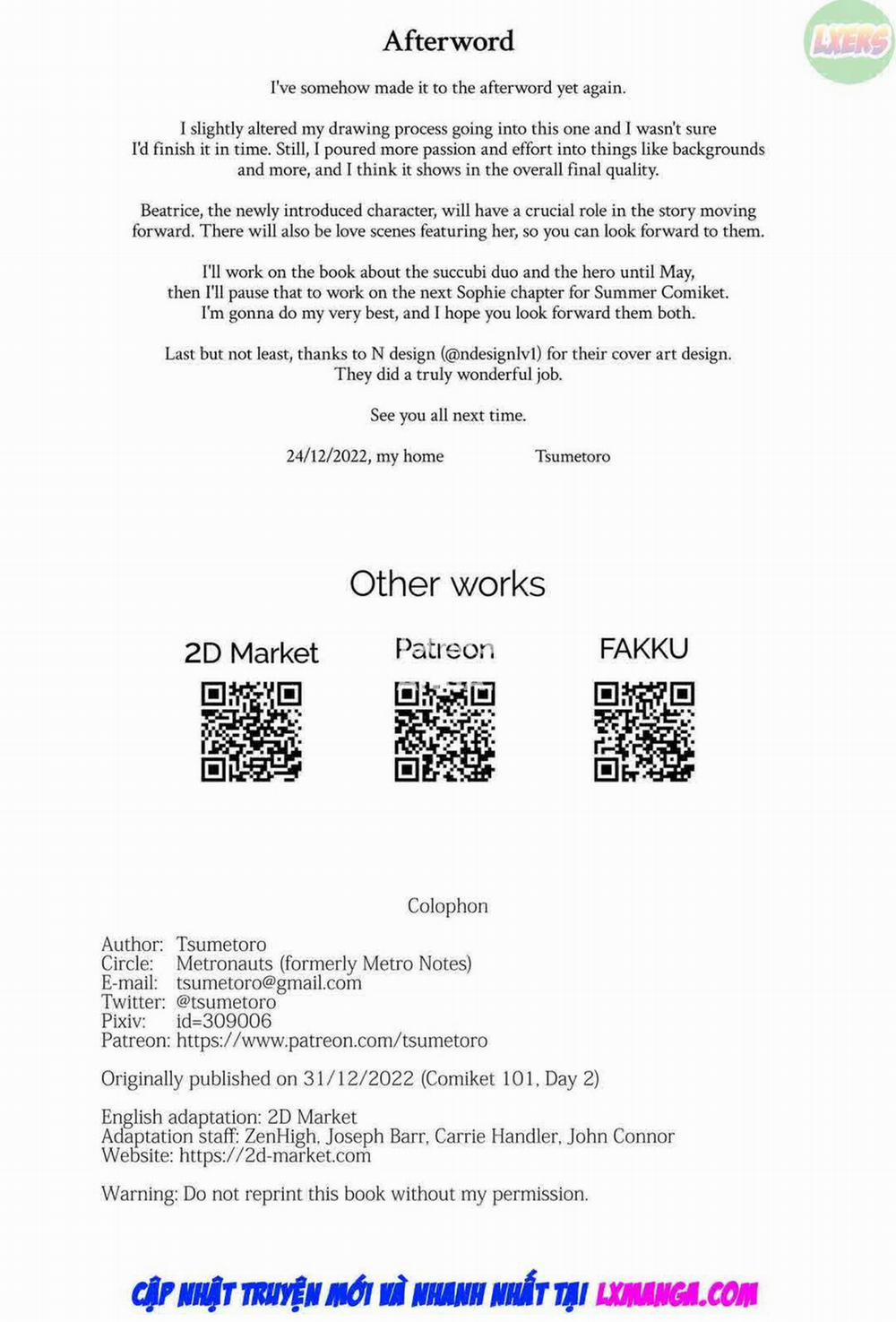 LXERS

Afterword

I've somehow made it to the afterword yet again.

I slightly altered my drawing process going into this one and I wasn't sure I'd finish it in time. Still, I poured more passion and effort into things like backgrounds and more, and I think it shows in the overall final quality.

Beatrice, the newly introduced character, will have a crucial role in the story moving forward. There will also be love scenes featuring her, so you can look forward to them.

I'll work on the book about the succubi duo and the hero until May, then I'll pause that to work on the next Sophie chapter for Summer Comiket. I'm gonna do my very best, and I hope you look forward them both.

Last but not least, thanks to N design (@ndesignlv1) for their cover art design. They did a truly wonderful job.

See you all next time.

24/12/2022, my home Tsumetoro

Other works

2D Market Patreon FAKKU

Colophon

Author: Tsumetoro
Circle: Metronauts (formerly Metro Notes)
E-mail: tsumetoro@gmail.com
Twitter: @tsumetoro
Pixiv: id=309006
Patreon: https://www.patreon.com/tsumetoro

Originally published on 31/12/2022 (Comiket 101, Day 2)

English adaptation: 2D Market
Adaptation staff: ZenHigh, Joseph Barr, Carrie Handler, John Connor
Website: https://2d-market.com

Warning: Do not reprint this book without my permission.

CẬP NHẬT TRUYỆN MỚI VÀ NHANH NHẤT TẠI LXMANGA.COM